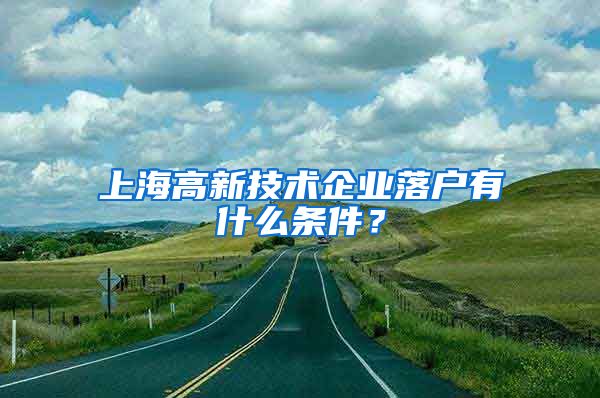 上海高新技术企业落户有什么条件？